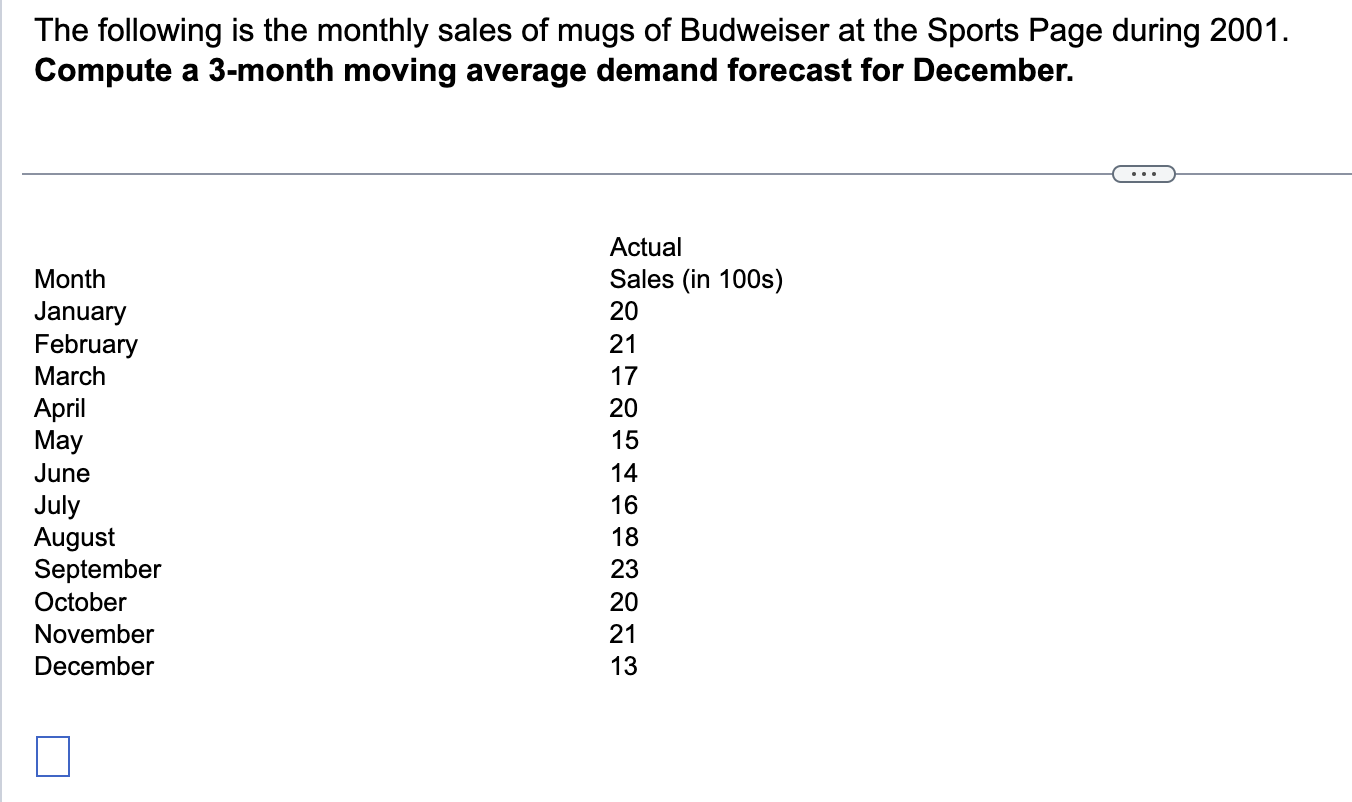 The following is the monthly sales of mugs of Budweiser at the Sports Page during 2001. **Compute a 3-month moving average demand forecast for December.**

...

| Month | Actual Sales (in 100s) |
|---|---|
| January | 20 |
| February | 21 |
| March | 17 |
| April | 20 |
| May | 15 |
| June | 14 |
| July | 16 |
| August | 18 |
| September | 23 |
| October | 20 |
| November | 21 |
| December | 13 |